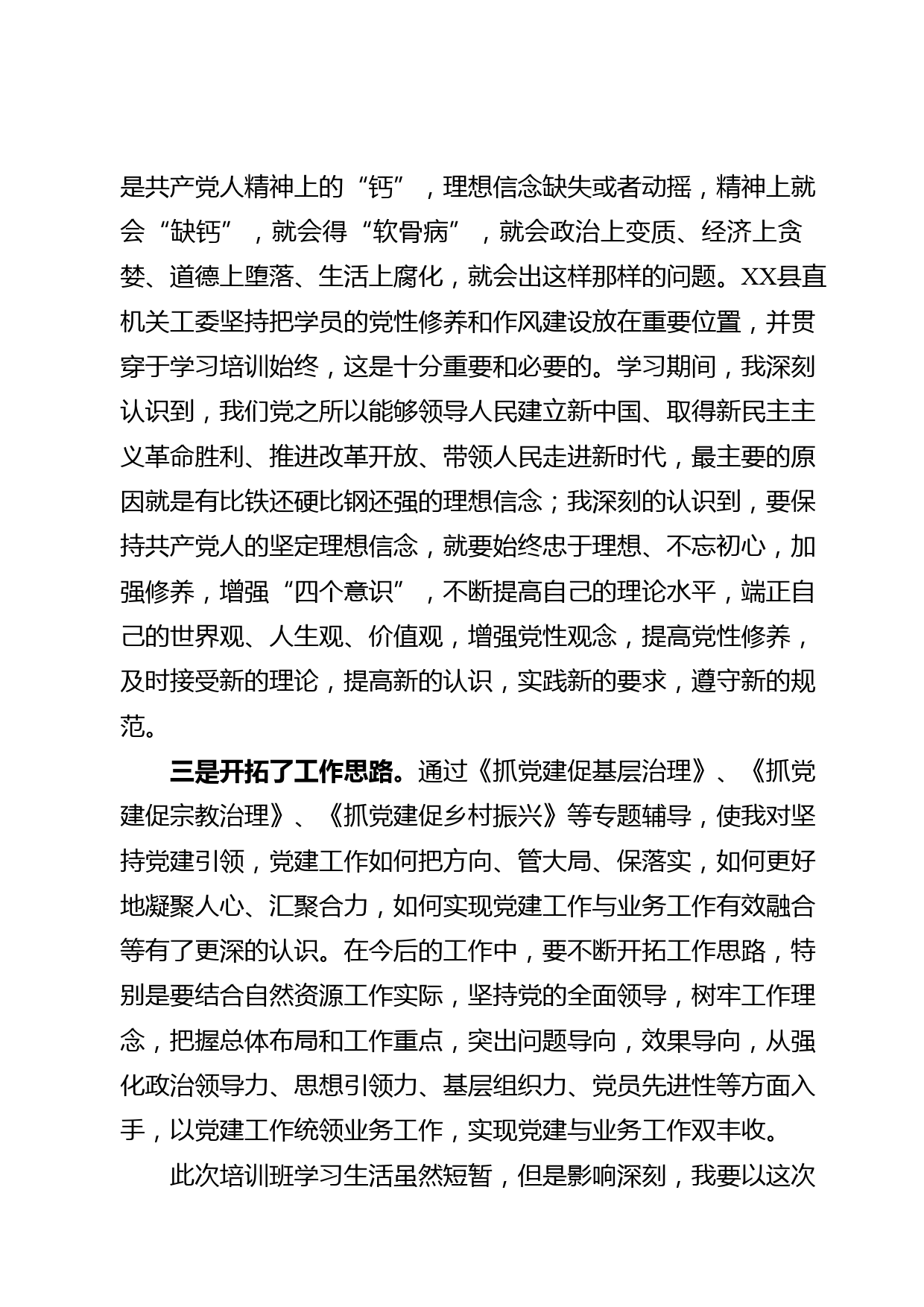 是共产党人精神上的“钙”，理想信念缺失或者动摇，精神上就会“缺钙”，就会得“软骨病”，就会政治上变质、经济上贪婪、道德上堕落、生活上腐化，就会出这样那样的问题。XX县直机关工委坚持把学员的党性修养和作风建设放在重要位置，并贯穿于学习培训始终，这是十分重要和必要的。学习期间，我深刻认识到，我们党之所以能够领导人民建立新中国、取得新民主主义革命胜利、推进改革开放、带领人民走进新时代，最主要的原因就是有比铁还硬比钢还强的理想信念；我深刻的认识到，要保持共产党人的坚定理想信念，就要始终忠于理想、不忘初心，加强修养，增强“四个意识”，不断提高自己的理论水平，端正自己的世界观、人生观、价值观，增强党性观念，提高党性修养，及时接受新的理论，提高新的认识，实践新的要求，遵守新的规范。

三是开拓了工作思路。通过《抓党建促基层治理》、《抓党建促宗教治理》、《抓党建促乡村振兴》等专题辅导，使我对坚持党建引领，党建工作如何把方向、管大局、保落实，如何更好地凝聚人心、汇聚合力，如何实现党建工作与业务工作有效融合等有了更深的认识。在今后的工作中，要不断开拓工作思路，特别是要结合自然资源工作实际，坚持党的全面领导，树牢工作理念，把握总体布局和工作重点，突出问题导向，效果导向，从强化政治领导力、思想引领力、基层组织力、党员先进性等方面入手，以党建工作统领业务工作，实现党建与业务工作双丰收。

此次培训班学习生活虽然短暂，但是影响深刻，我要以这次